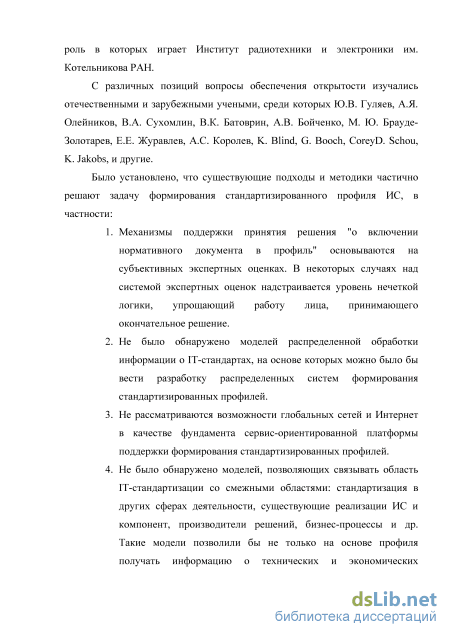 роль в которых играет Институт радиотехники и электроники им. Котельникова РАН.

С различных позиций вопросы обеспечения открытости изучались отечественными и зарубежными учеными, среди которых Ю.В. Гуляев, А.Я. Олейников, В.А. Сухомлин, В.К. Батоврин, А.В. Бойченко, М. Ю. Брауде-Золотарев, Е.Е. Журавлев, А.С. Королев, K. Blind, G. Booch, CoreyD. Schou, K. Jakobs, и другие.

Было установлено, что существующие подходы и методики частично решают задачу формирования стандартизированного профиля ИС, в частности:

1. Механизмы поддержки принятия решения "о включении нормативного документа в профиль" основываются на субъективных экспертных оценках. В некоторых случаях над системой экспертных оценок надстраивается уровень нечеткой логики, упрощающий работу лица, принимающего окончательное решение.
2. Не было обнаружено моделей распределенной обработки информации о IT-стандартах, на основе которых можно было бы вести разработку распределенных систем формирования стандартизированных профилей.
3. Не рассматриваются возможности глобальных сетей и Интернет в качестве фундамента сервис-ориентированной платформы поддержки формирования стандартизированных профилей.
4. Не было обнаружено моделей, позволяющих связывать область IT-стандартизации со смежными областями: стандартизация в других сферах деятельности, существующие реализации ИС и компонент, производители решений, бизнес-процессы и др. Такие модели позволили бы не только на основе профиля получать информацию о технических и экономических

dsLib.net
библиотека диссертаций